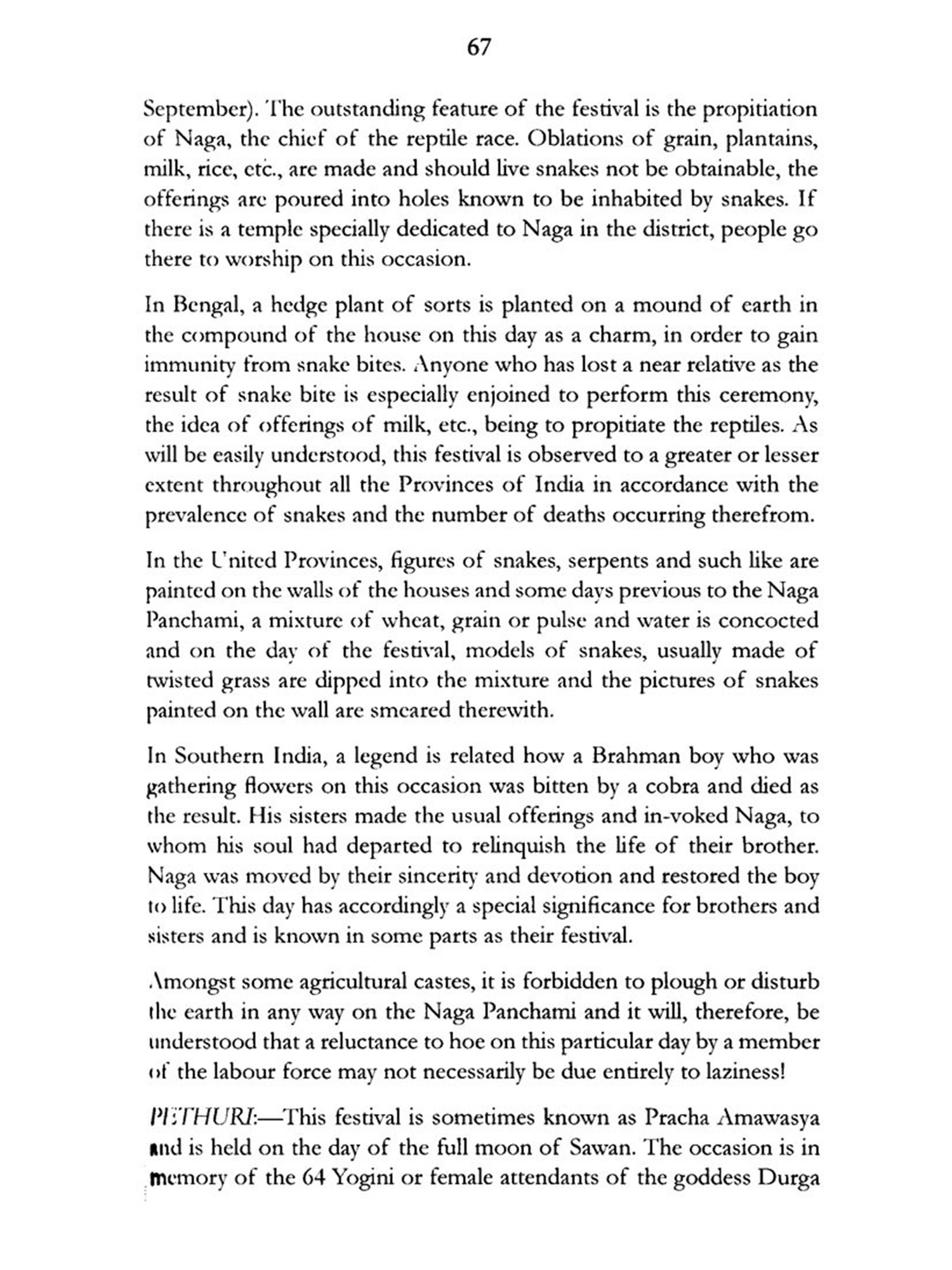 67

September). The outstanding feature of the festival is the propitiation of Naga, the chief of the reptile race. Oblations of grain, plantains, milk, rice, etc., are made and should live snakes not be obtainable, the offerings are poured into holes known to be inhabited by snakes. If there is a temple specially dedicated to Naga in the district, people go there to worship on this occasion.

In Bengal, a hedge plant of sorts is planted on a mound of earth in the compound of the house on this day as a charm, in order to gain immunity from snake bites. Anyone who has lost a near relative as the result of snake bite is especially enjoined to perform this ceremony, the idea of offerings of milk, etc., being to propitiate the reptiles. As will be easily understood, this festival is observed to a greater or lesser extent throughout all the Provinces of India in accordance with the prevalence of snakes and the number of deaths occurring therefrom.

In the United Provinces, figures of snakes, serpents and such like are painted on the walls of the houses and some days previous to the Naga Panchami, a mixture of wheat, grain or pulse and water is concocted and on the day of the festival, models of snakes, usually made of twisted grass are dipped into the mixture and the pictures of snakes painted on the wall are smeared therewith.

In Southern India, a legend is related how a Brahman boy who was gathering flowers on this occasion was bitten by a cobra and died as the result. His sisters made the usual offerings and in-voked Naga, to whom his soul had departed to relinquish the life of their brother. Naga was moved by their sincerity and devotion and restored the boy to life. This day has accordingly a special significance for brothers and sisters and is known in some parts as their festival.

Amongst some agricultural castes, it is forbidden to plough or disturb the earth in any way on the Naga Panchami and it will, therefore, be understood that a reluctance to hoe on this particular day by a member of the labour force may not necessarily be due entirely to laziness!

PETHURI:—This festival is sometimes known as Pracha Amawasya and is held on the day of the full moon of Sawan. The occasion is in memory of the 64 Yogini or female attendants of the goddess Durga